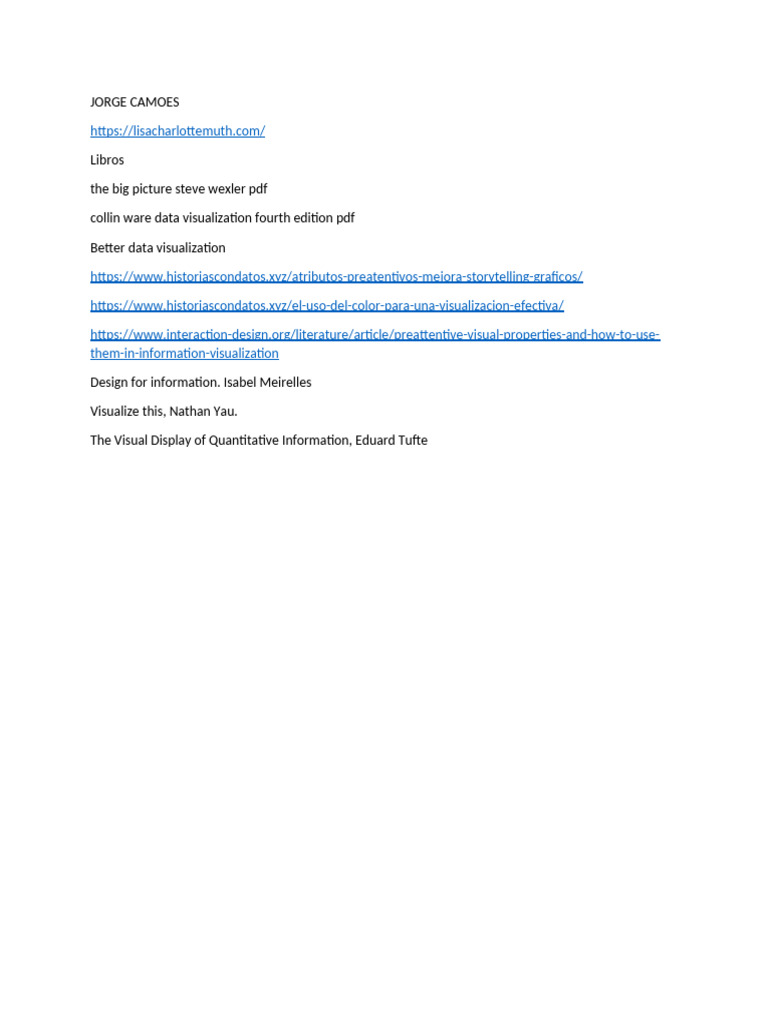 JORGE CAMOES

https://lisacharlottemuth.com/

Libros

the big picture steve wexler pdf

collin ware data visualization fourth edition pdf

Better data visualization

https://www.historiascondatos.xyz/atributos-preatentivos-mejora-storytelling-graficos/

https://www.historiascondatos.xyz/el-uso-del-color-para-una-visualizacion-efectiva/

https://www.interaction-design.org/literature/article/preattentive-visual-properties-and-how-to-use-them-in-information-visualization

Design for information. Isabel Meirelles

Visualize this, Nathan Yau.

The Visual Display of Quantitative Information, Eduard Tufte